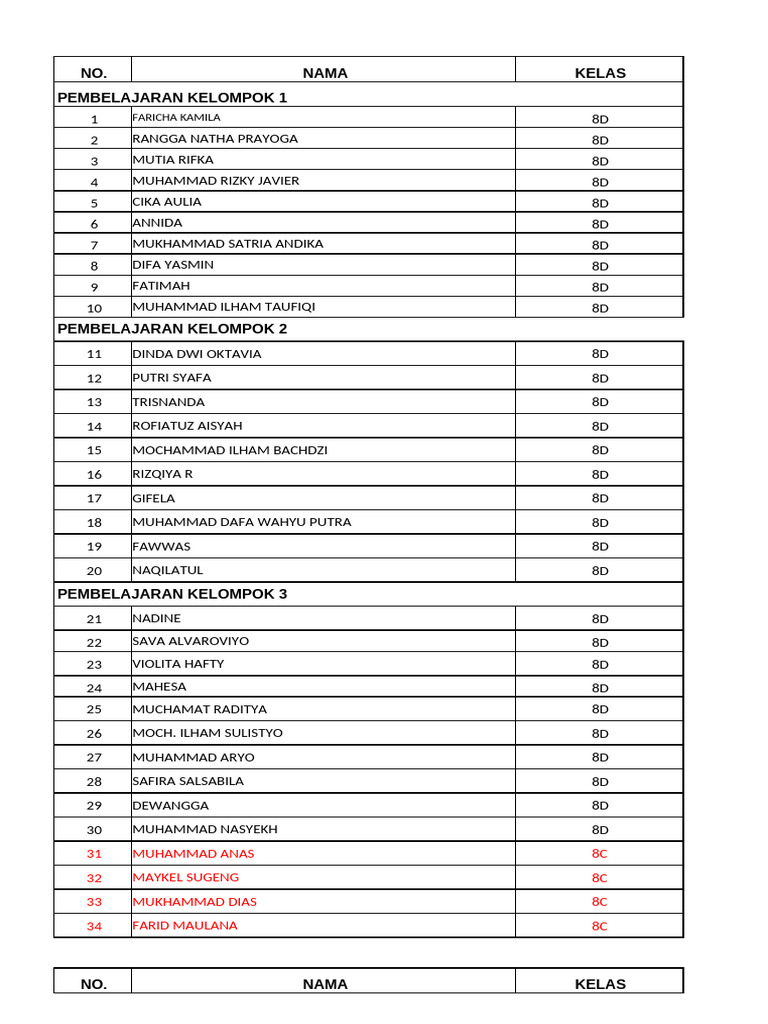 | NO. | NAMA | KELAS |
|---|---|---|
| PEMBELAJARAN KELOMPOK 1 | | |
| 1 | FARICHA KAMILA | 8D |
| 2 | RANGGA NATHA PRAYOGA | 8D |
| 3 | MUTIA RIFKA | 8D |
| 4 | MUHAMMAD RIZKY JAVIER | 8D |
| 5 | CIKA AULIA | 8D |
| 6 | ANNIDA | 8D |
| 7 | MUKHAMMAD SATRIA ANDIKA | 8D |
| 8 | DIFA YASMIN | 8D |
| 9 | FATIMAH | 8D |
| 10 | MUHAMMAD ILHAM TAUFIQI | 8D |
| PEMBELAJARAN KELOMPOK 2 | | |
| 11 | DINDA DWI OKTAVIA | 8D |
| 12 | PUTRI SYAFA | 8D |
| 13 | TRISNANDA | 8D |
| 14 | ROFIATUZ AISYAH | 8D |
| 15 | MOCHAMMAD ILHAM BACHDZI | 8D |
| 16 | RIZQIYA R | 8D |
| 17 | GIFELA | 8D |
| 18 | MUHAMMAD DAFA WAHYU PUTRA | 8D |
| 19 | FAWWAS | 8D |
| 20 | NAQILATUL | 8D |
| PEMBELAJARAN KELOMPOK 3 | | |
| 21 | NADINE | 8D |
| 22 | SAVA ALVAROVIYO | 8D |
| 23 | VIOLITA HAFTY | 8D |
| 24 | MAHESA | 8D |
| 25 | MUCHAMAT RADITYA | 8D |
| 26 | MOCH. ILHAM SULISTYO | 8D |
| 27 | MUHAMMAD ARYO | 8D |
| 28 | SAFIRA SALSABILA | 8D |
| 29 | DEWANGGA | 8D |
| 30 | MUHAMMAD NASYEKH | 8D |
| 31 | MUHAMMAD ANAS | 8C |
| 32 | MAYKEL SUGENG | 8C |
| 33 | MUKHAMMAD DIAS | 8C |
| 34 | FARID MAULANA | 8C |

| NO. | NAMA | KELAS |
|---|---|---|